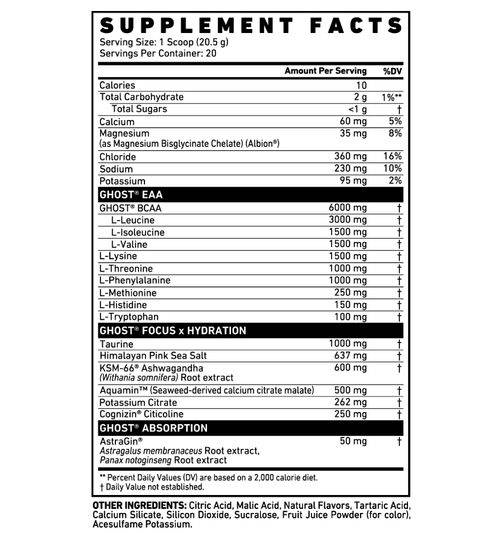 SUPPLEMENT FACTS
Serving Size: 1 Scoop (20.5 g)
Servings Per Container: 20

| | Amount Per Serving | %DV |
|---|---|---|
| Calories | 10 | |
| Total Carbohydrate | 2 g | 1%** |
| Total Sugars | <1 g | † |
| Calcium | 60 mg | 5% |
| Magnesium (as Magnesium Bisglycinate Chelate) (Albion®) | 35 mg | 8% |
| Chloride | 360 mg | 16% |
| Sodium | 230 mg | 10% |
| Potassium | 95 mg | 2% |
| GHOST® EAA | | |
| GHOST® BCAA | 6000 mg | † |
| L-Leucine | 3000 mg | † |
| L-Isoleucine | 1500 mg | † |
| L-Valine | 1500 mg | † |
| L-Lysine | 1500 mg | † |
| L-Threonine | 1000 mg | † |
| L-Phenylalanine | 1000 mg | † |
| L-Methionine | 250 mg | † |
| L-Histidine | 150 mg | † |
| L-Tryptophan | 100 mg | † |
| GHOST® FOCUS x HYDRATION | | |
| Taurine | 1000 mg | † |
| Himalayan Pink Sea Salt | 637 mg | † |
| KSM-66® Ashwagandha (Withania somnifera) Root extract | 600 mg | † |
| Aquamin™ (Seaweed-derived calcium citrate malate) | 500 mg | † |
| Potassium Citrate | 262 mg | † |
| Cognizin® Citicoline | 250 mg | † |
| GHOST® ABSORPTION | | |
| AstraGin® Astragalus membranaceus Root extract, Panax notoginseng Root extract | 50 mg | † |

** Percent Daily Values (DV) are based on a 2,000 calorie diet.
† Daily Value not established.

OTHER INGREDIENTS: Citric Acid, Malic Acid, Natural Flavors, Tartaric Acid, Calcium Silicate, Silicon Dioxide, Sucralose, Fruit Juice Powder (for color), Acesulfame Potassium.